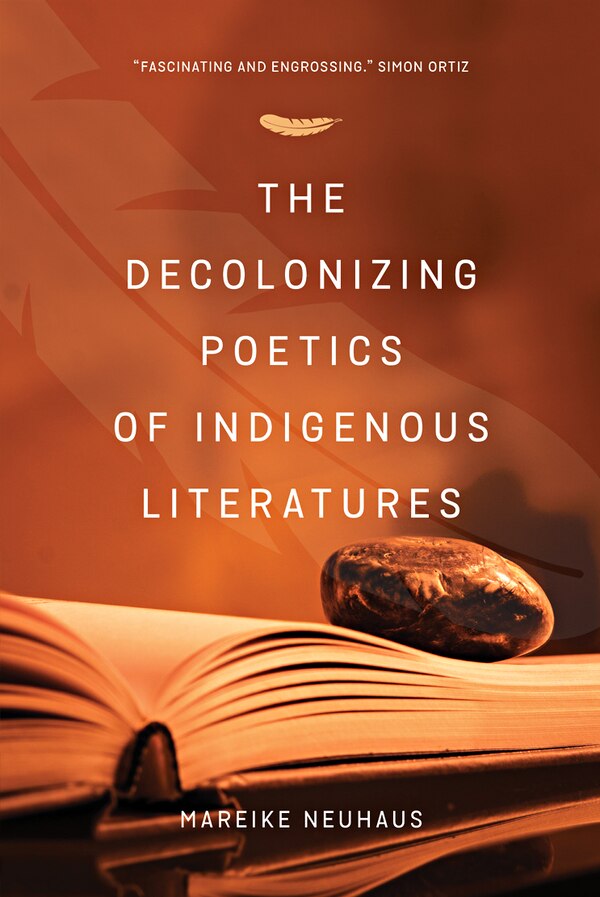 "FASCINATING AND ENGROSSING." SIMON ORTIZ

THE DECOLONIZING POETICS OF INDIGENOUS LITERATURES

MAREIKE NEUHAUS